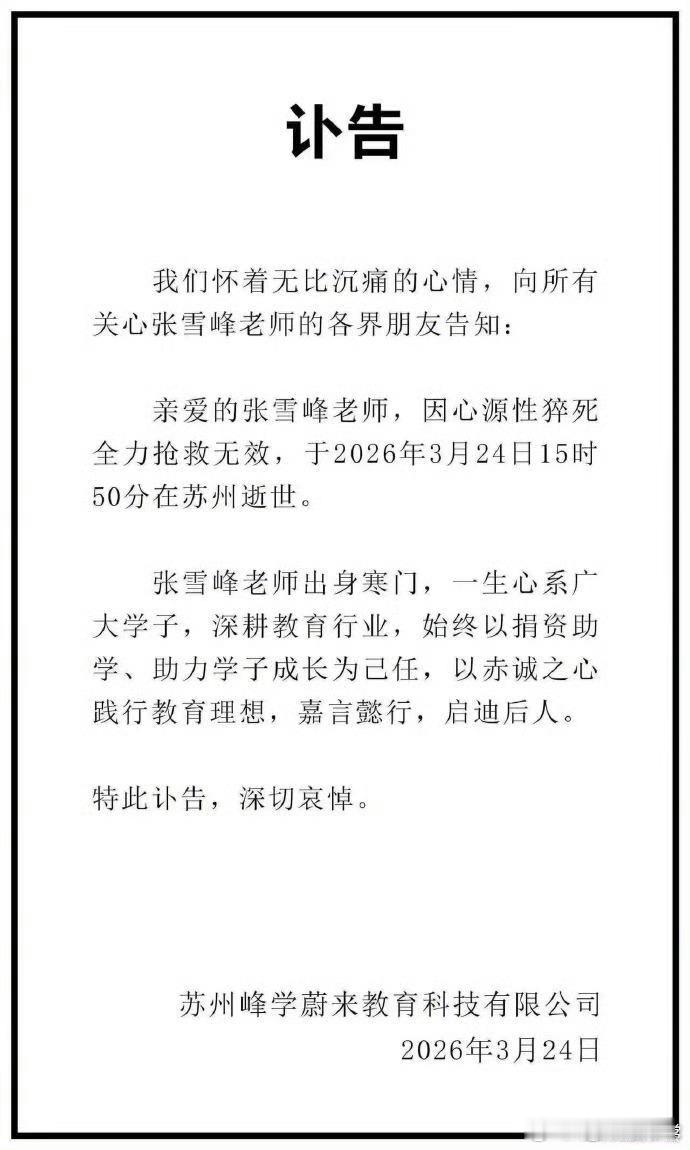 讣告

我们怀着无比沉痛的心情，向所有关心张雪峰老师的各界朋友告知：

亲爱的张雪峰老师，因心源性猝死全力抢救无效，于2026年3月24日15时50分在苏州逝世。

张雪峰老师出身寒门，一生心系广大学子，深耕教育行业，始终以捐资助学、助力学子成长为己任，以赤诚之心践行教育理想，嘉言懿行，启迪后人。

特此讣告，深切哀悼。

苏州峰学蔚来教育科技有限公司
2026年3月24日